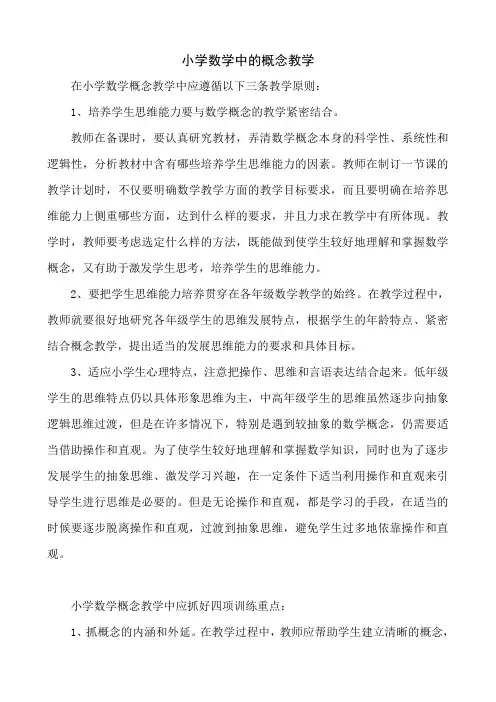 小学数学中的概念教学

在小学数学概念教学中应遵循以下三条教学原则：

1、培养学生思维能力要与数学概念的教学紧密结合。

教师在备课时，要认真研究教材，弄清数学概念本身的科学性、系统性和逻辑性，分析教材中含有哪些培养学生思维能力的因素。教师在制订一节课的教学计划时，不仅要明确数学教学方面的教学目标要求，而且要明确在培养思维能力上侧重哪些方面，达到什么样的要求，并且力求在教学中有所体现。教学时，教师要考虑选定什么样的方法，既能做到使学生较好地理解和掌握数学概念，又有助于激发学生思考，培养学生的思维能力。

2、要把学生思维能力培养贯穿在各年级数学教学的始终。在教学过程中，教师就要很好地研究各年级学生的思维发展特点，根据学生的年龄特点、紧密结合概念教学，提出适当的发展思维能力的要求和具体目标。

3、适应小学生心理特点，注意把操作、思维和言语表达结合起来。低年级学生的思维特点仍以具体形象思维为主，中高年级学生的思维虽然逐步向抽象逻辑思维过渡，但是在许多情况下，特别是遇到较抽象的数学概念，仍需要适当借助操作和直观。为了使学生较好地理解和掌握数学知识，同时也为了逐步发展学生的抽象思维、激发学习兴趣，在一定条件下适当利用操作和直观来引导学生进行思维是必要的。但是无论操作和直观，都是学习的手段，在适当的时候要逐步脱离操作和直观，过渡到抽象思维，避免学生过多地依靠操作和直观。

小学数学概念教学中应抓好四项训练重点：

1、抓概念的内涵和外延。在教学过程中，教师应帮助学生建立清晰的概念，